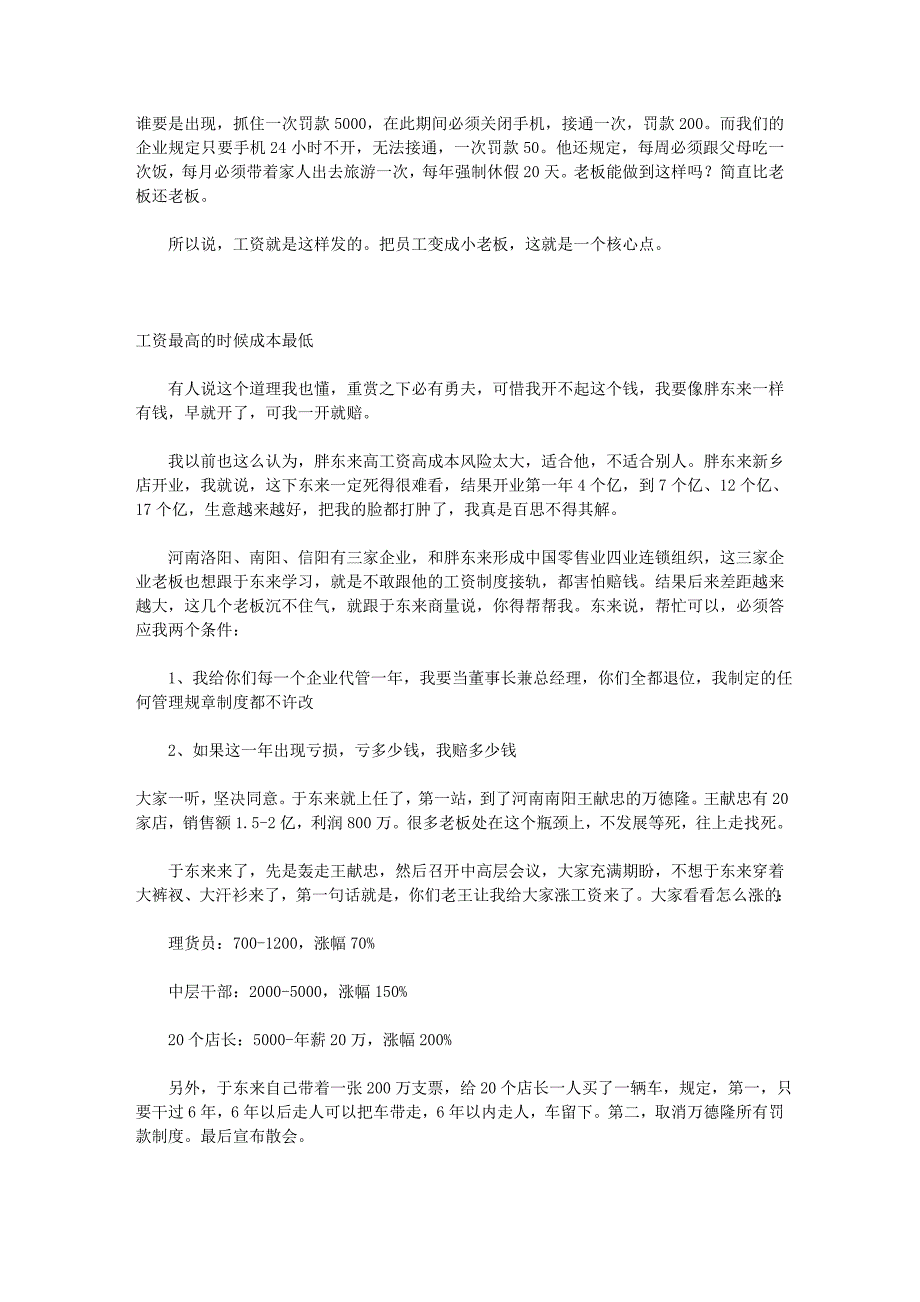 谁要是出现，抓住一次罚款 5000，在此期间必须关闭手机，接通一次，罚款 200。而我们的企业规定只要手机 24 小时不开，无法接通，一次罚款 50。他还规定，每周必须跟父母吃一次饭，每月必须带着家人出去旅游一次，每年强制休假 20 天。老板能做到这样吗？简直比老板还老板。

所以说，工资就是这样发的。把员工变成小老板，这就是一个核心点。

工资最高的时候成本最低

有人说这个道理我也懂，重赏之下必有勇夫，可惜我开不起这个钱，我要像胖东来一样有钱，早就开了，可我一开就赔。

我以前也这么认为，胖东来高工资高成本风险太大，适合他，不适合别人。胖东来新乡店开业，我就说，这下东来一定死得很难看，结果开业第一年 4 个亿，到 7 个亿、12 个亿、17 个亿，生意越来越好，把我的脸都打肿了，我真是百思不得其解。

河南洛阳、南阳、信阳有三家企业，和胖东来形成中国零售业四业连锁组织，这三家企业老板也想跟于东来学习，就是不敢跟他的工资制度接轨，都害怕赔钱。结果后来差距越来越大，这几个老板沉不住气，就跟于东来商量说，你得帮帮我。东来说，帮忙可以，必须答应我两个条件：

1、我给你们每一个企业代管一年，我要当董事长兼总经理，你们全都退位，我制定的任何管理规章制度都不许改

2、如果这一年出现亏损，亏多少钱，我赔多少钱

大家一听，坚决同意。于东来就上任了，第一站，到了河南南阳王献忠的万德隆。王献忠有 20 家店，销售额 1.5-2 亿，利润 800 万。很多老板处在这个瓶颈上，不发展等死，往上走找死。

于东来来了，先是轰走王献忠，然后召开中高层会议，大家充满期盼，不想于东来穿着大裤衩、大汗衫来了，第一句话就是，你们老王让我给大家涨工资来了。大家看看怎么涨的：

理货员：700-1200，涨幅 70%

中层干部：2000-5000，涨幅 150%

20 个店长：5000-年薪 20 万，涨幅 200%

另外，于东来自己带着一张 200 万支票，给 20 个店长一人买了一辆车，规定，第一，只要干过 6 年，6 年以后走人可以把车带走，6 年以内走人，车留下。第二，取消万德隆所有罚款制度。最后宣布散会。